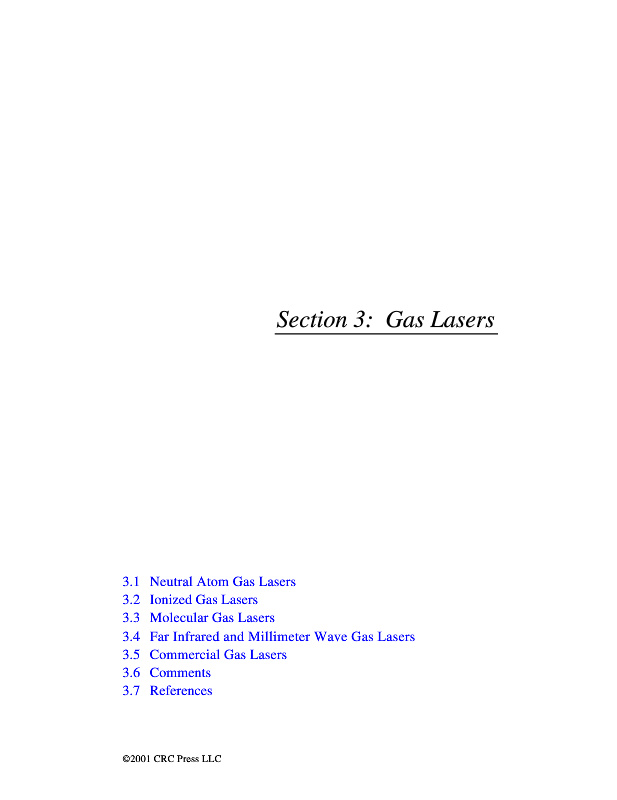 Section 3: Gas Lasers

3.1 Neutral Atom Gas Lasers
3.2 Ionized Gas Lasers
3.3 Molecular Gas Lasers
3.4 Far Infrared and Millimeter Wave Gas Lasers
3.5 Commercial Gas Lasers
3.6 Comments
3.7 References

©2001 CRC Press LLC